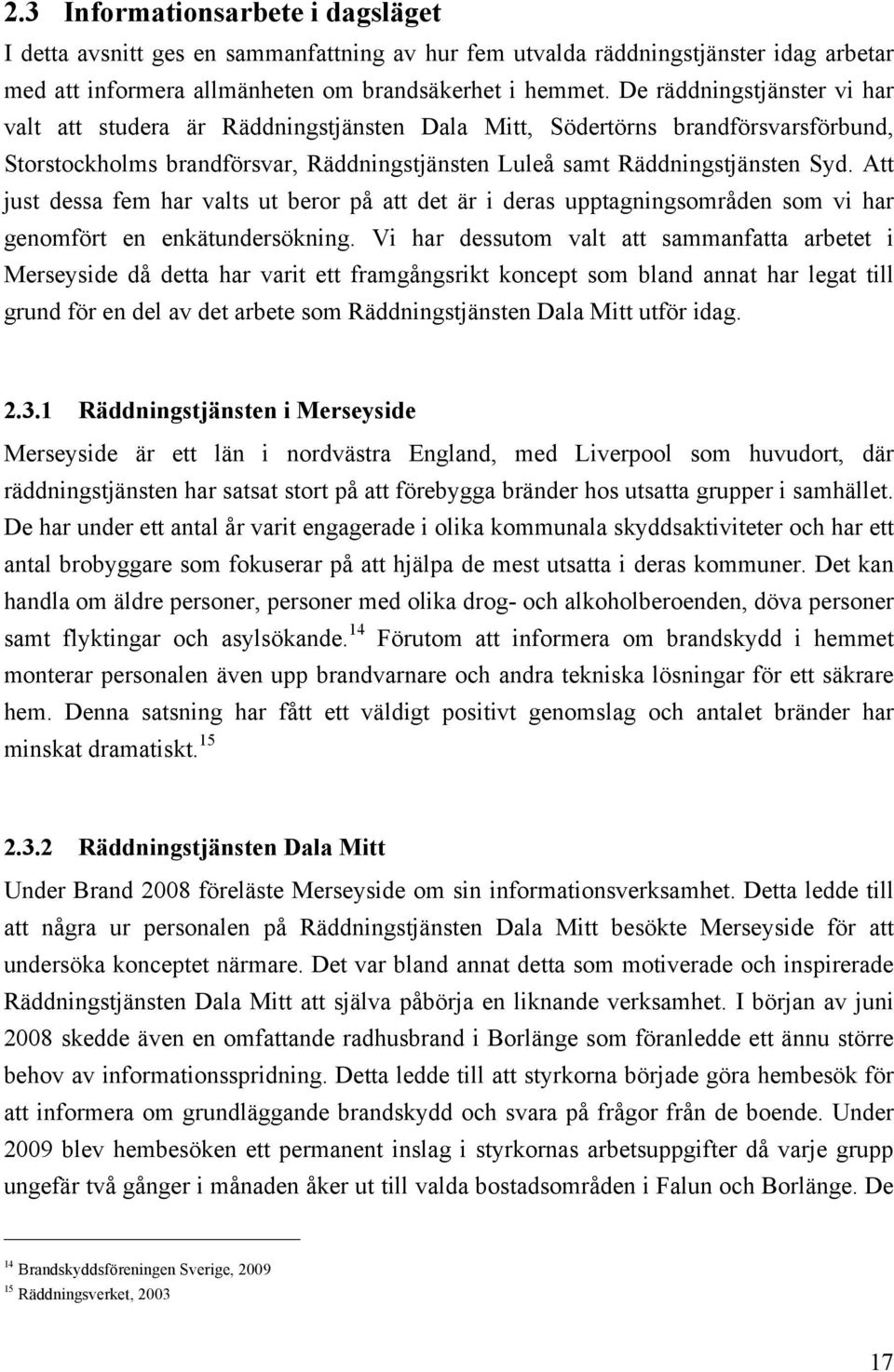 2.3 Informationsarbete i dagsläget

I detta avsnitt ges en sammanfattning av hur fem utvalda räddningstjänster idag arbetar med att informera allmänheten om brandsäkerhet i hemmet. De räddningstjänster vi har valt att studera är Räddningstjänsten Dala Mitt, Södertörns brandförsvarsförbund, Storstockholms brandförsvar, Räddningstjänsten Luleå samt Räddningstjänsten Syd. Att just dessa fem har valts ut beror på att det är i deras upptagningsområden som vi har genomfört en enkätundersökning. Vi har dessutom valt att sammanfatta arbetet i Merseyside då detta har varit ett framgångsrikt koncept som bland annat har legat till grund för en del av det arbete som Räddningstjänsten Dala Mitt utför idag.

2.3.1 Räddningstjänsten i Merseyside

Merseyside är ett län i nordvästra England, med Liverpool som huvudort, där räddningstjänsten har satsat stort på att förebygga bränder hos utsatta grupper i samhället. De har under ett antal år varit engagerade i olika kommunala skyddsaktiviteter och har ett antal brobyggare som fokuserar på att hjälpa de mest utsatta i deras kommuner. Det kan handla om äldre personer, personer med olika drog- och alkoholberoenden, döva personer samt flyktingar och asylsökande.$^{14}$ Förutom att informera om brandskydd i hemmet monterar personalen även upp brandvarnare och andra tekniska lösningar för ett säkrare hem. Denna satsning har fått ett väldigt positivt genomslag och antalet bränder har minskat dramatiskt.$^{15}$

2.3.2 Räddningstjänsten Dala Mitt

Under Brand 2008 föreläste Merseyside om sin informationsverksamhet. Detta ledde till att några ur personalen på Räddningstjänsten Dala Mitt besökte Merseyside för att undersöka konceptet närmare. Det var bland annat detta som motiverade och inspirerade Räddningstjänsten Dala Mitt att själva påbörja en liknande verksamhet. I början av juni 2008 skedde även en omfattande radhusbrand i Borlänge som föranledde ett ännu större behov av informationsspridning. Detta ledde till att styrkorna började göra hembesök för att informera om grundläggande brandskydd och svara på frågor från de boende. Under 2009 blev hembesöken ett permanent inslag i styrkornas arbetsuppgifter då varje grupp ungefär två gånger i månaden åker ut till valda bostadsområden i Falun och Borlänge. De

$^{14}$ Brandskyddsföreningen Sverige, 2009
$^{15}$ Räddningsverket, 2003

17